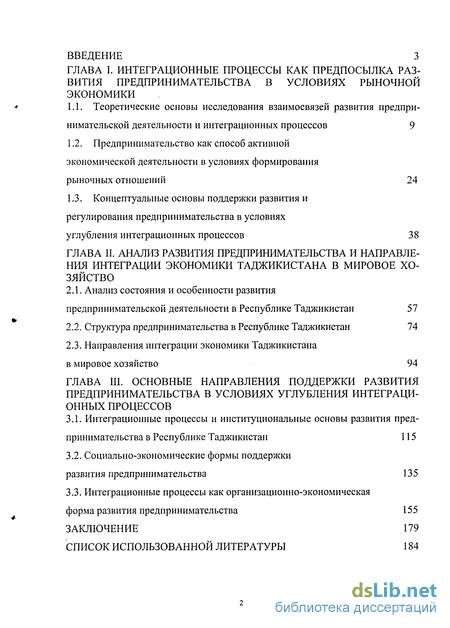 ВВЕДЕНИЕ 3

ГЛАВА I. ИНТЕГРАЦИОННЫЕ ПРОЦЕССЫ КАК ПРЕДПОСЫЛКА РАЗВИТИЯ ПРЕДПРИНИМАТЕЛЬСТВА В УСЛОВИЯХ РЫНОЧНОЙ ЭКОНОМИКИ

1.1. Теоретические основы исследования взаимосвязей развития предпринимательской деятельности и интеграционных процессов 9

1.2. Предпринимательство как способ активной экономической деятельности в условиях формирования рыночных отношений 24

1.3. Концептуальные основы поддержки развития и регулирования предпринимательства в условиях углубления интеграционных процессов 38

ГЛАВА II. АНАЛИЗ РАЗВИТИЯ ПРЕДПРИНИМАТЕЛЬСТВА И НАПРАВЛЕНИЯ ИНТЕГРАЦИИ ЭКОНОМИКИ ТАДЖИКИСТАНА В МИРОВОЕ ХОЗЯЙСТВО

2.1. Анализ состояния и особенности развития предпринимательской деятельности в Республике Таджикистан 57

2.2. Структура предпринимательства в Республике Таджикистан 74

2.3. Направления интеграции экономики Таджикистана в мировое хозяйство 94

ГЛАВА III. ОСНОВНЫЕ НАПРАВЛЕНИЯ ПОДДЕРЖКИ РАЗВИТИЯ ПРЕДПРИНИМАТЕЛЬСТВА В УСЛОВИЯХ УГЛУБЛЕНИЯ ИНТЕГРАЦИОННЫХ ПРОЦЕССОВ

3.1. Интеграционные процессы и институциональные основы развития предпринимательства в Республике Таджикистан 115

3.2. Социально-экономические формы поддержки развития предпринимательства 135

3.3. Интеграционные процессы как организационно-экономическая форма развития предпринимательства 155

ЗАКЛЮЧЕНИЕ 179

СПИСОК ИСПОЛЬЗОВАННОЙ ЛИТЕРАТУРЫ 184

2

dsLib.net
библиотека диссертаций